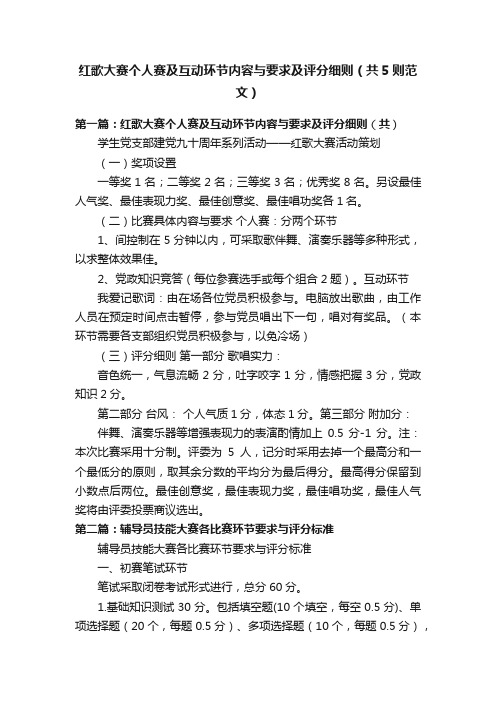 红歌大赛个人赛及互动环节内容与要求及评分细则（共5则范文）

第一篇：红歌大赛个人赛及互动环节内容与要求及评分细则（共）

学生党支部建党九十周年系列活动——红歌大赛活动策划

（一）奖项设置

一等奖 1 名；二等奖 2 名；三等奖 3 名；优秀奖 8 名。另设最佳人气奖、最佳表现力奖、最佳创意奖、最佳唱功奖各 1 名。

（二）比赛具体内容与要求 个人赛：分两个环节

1、间控制在 5 分钟以内，可采取歌伴舞、演奏乐器等多种形式，以求整体效果佳。

2、党政知识竞答（每位参赛选手或每个组合 2 题）。互动环节

我爱记歌词：由在场各位党员积极参与。电脑放出歌曲，由工作人员在预定时间点击暂停，参与党员唱出下一句，唱对有奖品。（本环节需要各支部组织党员积极参与，以免冷场）

（三）评分细则 第一部分 歌唱实力：

音色统一，气息流畅 2 分，吐字咬字 1 分，情感把握 3 分，党政知识 2 分。

第二部分 台风： 个人气质 1 分，体态 1 分。第三部分 附加分：

伴舞、演奏乐器等增强表现力的表演酌情加上 0.5 分-1 分。注：本次比赛采用十分制。评委为 5 人，记分时采用去掉一个最高分和一个最低分的原则，取其余分数的平均分为最后得分。最高得分保留到小数点后两位。最佳创意奖，最佳表现力奖，最佳唱功奖，最佳人气奖将由评委投票商议选出。

第二篇：辅导员技能大赛各比赛环节要求与评分标准

辅导员技能大赛各比赛环节要求与评分标准

一、初赛笔试环节

笔试采取闭卷考试形式进行，总分 60 分。

1.基础知识测试 30 分。包括填空题(10 个填空，每空 0.5 分)、单项选择题（20 个，每题 0.5 分）、多项选择题（10 个，每题 0.5 分），